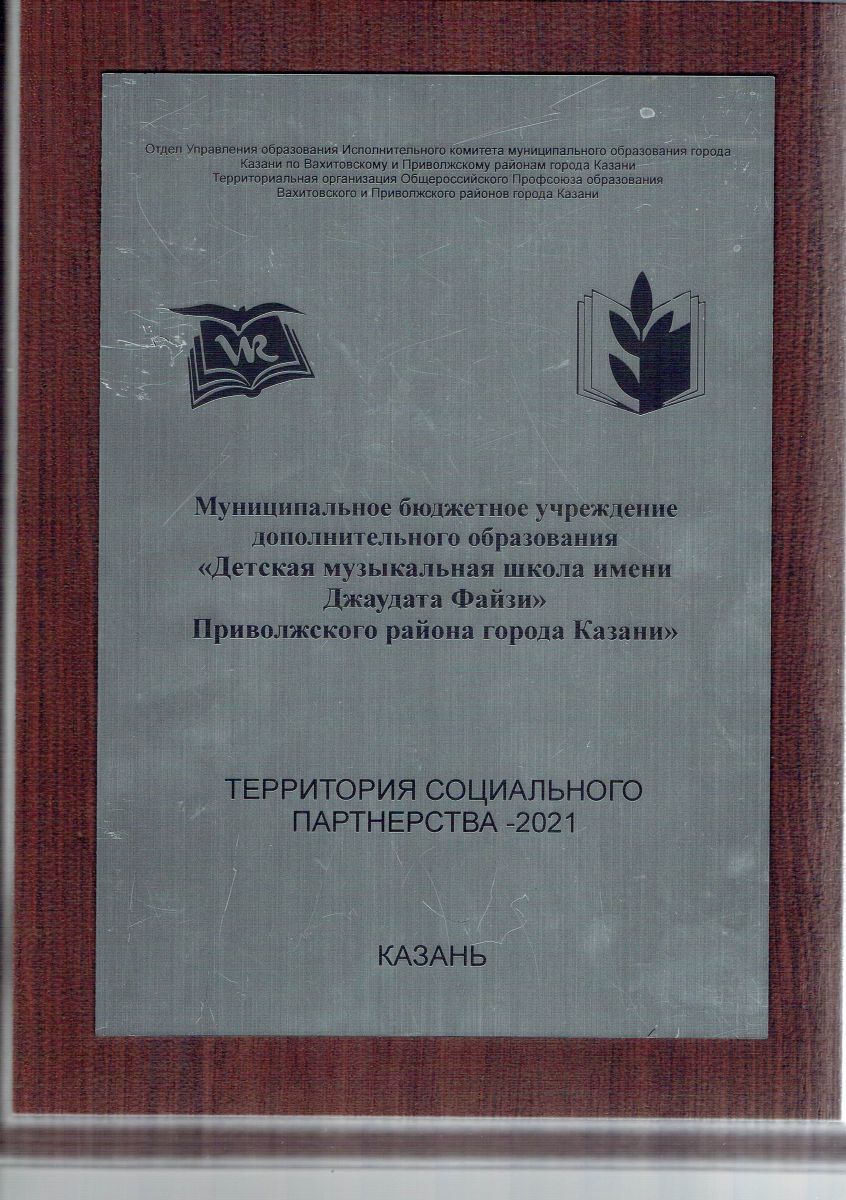 Отдел Управления образования Исполнительного комитета муниципального образования города Казани по Вахитовскому и Приволжскому районам города Казани
Территориальная организация Общероссийского Профсоюза образования Вахитовского и Приволжского районов города Казани

Муниципальное бюджетное учреждение дополнительного образования «Детская музыкальная школа имени Джаудата Файзи» Приволжского района города Казани»

ТЕРРИТОРИЯ СОЦИАЛЬНОГО ПАРТНЕРСТВА -2021

КАЗАНЬ